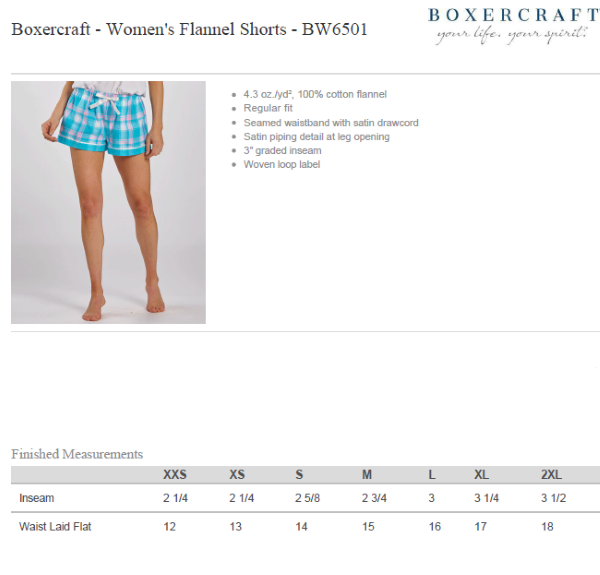 Boxercraft - Women's Flannel Shorts - BW6501

BOXERCRAFT
your life. your spirit.

- 4.3 oz./yd², 100% cotton flannel
- Regular fit
- Seamed waistband with satin drawcord
- Satin piping detail at leg opening
- 3" graded inseam
- Woven loop label

Finished Measurements

| | XXS | XS | S | M | L | XL | 2XL |
|---|---|---|---|---|---|---|---|
| Inseam | 2 1/4 | 2 1/4 | 2 5/8 | 2 3/4 | 3 | 3 1/4 | 3 1/2 |
| Waist Laid Flat | 12 | 13 | 14 | 15 | 16 | 17 | 18 |